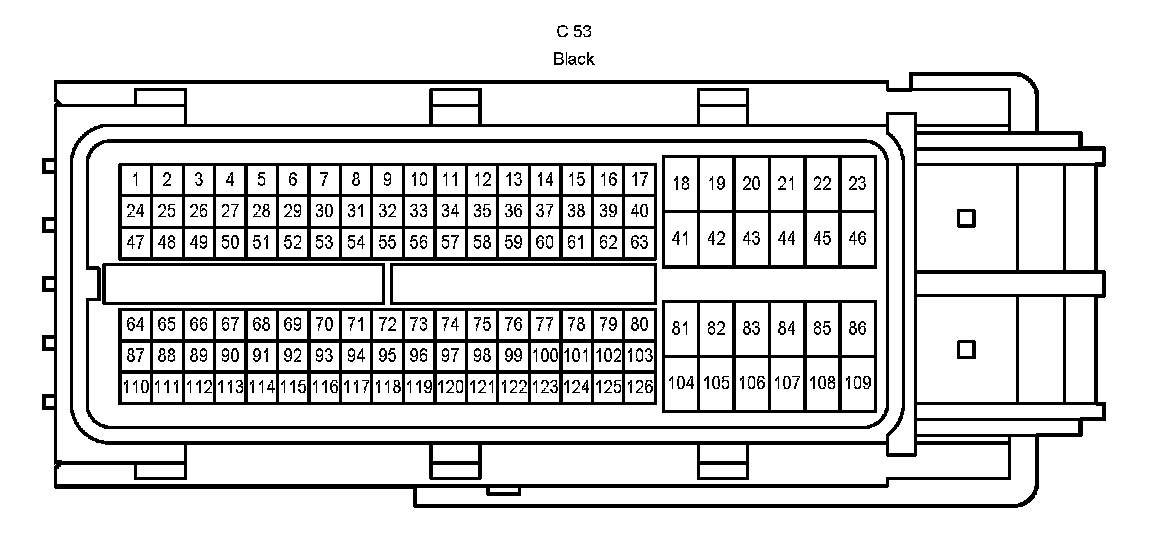 C 53
Black

1 2 3 4 5 6 7 8 9 10 11 12 13 14 15 16 17
24 25 26 27 28 29 30 31 32 33 34 35 36 37 38 39 40
47 48 49 50 51 52 53 54 55 56 57 58 59 60 61 62 63

18 19 20 21 22 23
41 42 43 44 45 46

64 65 66 67 68 69 70 71 72 73 74 75 76 77 78 79 80
87 88 89 90 91 92 93 94 95 96 97 98 99 100 101 102 103
110 111 112 113 114 115 116 117 118 119 120 121 122 123 124 125 126

81 82 83 84 85 86
104 105 106 107 108 109